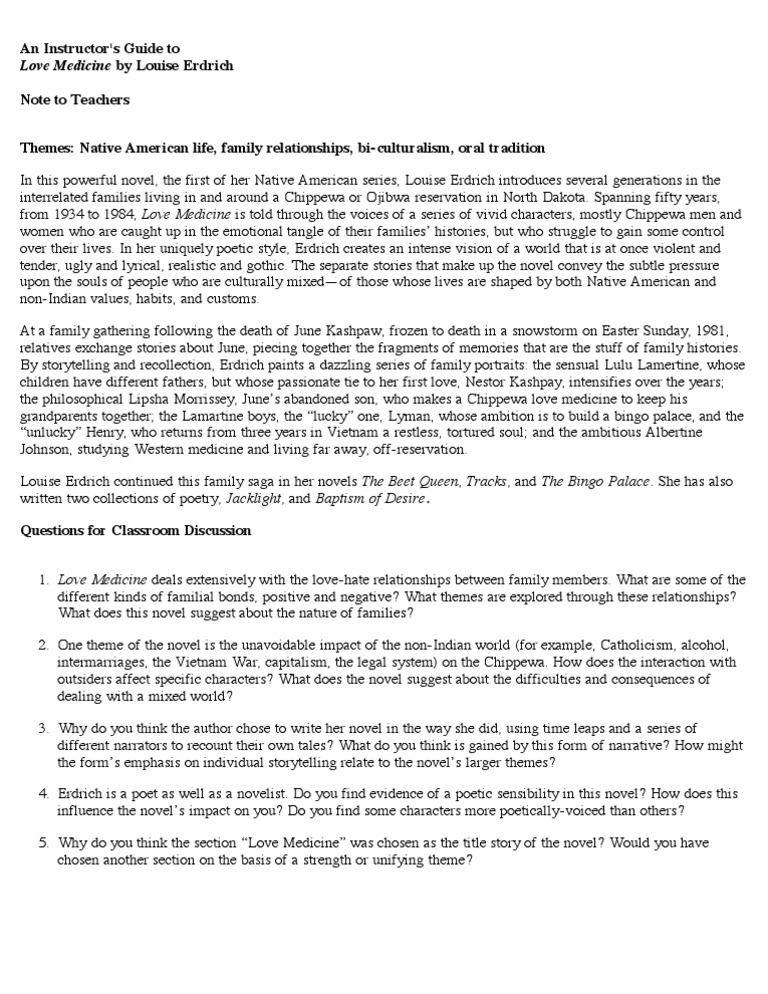 An Instructor's Guide to
Love Medicine by Louise Erdrich

Note to Teachers

Themes: Native American life, family relationships, bi-culturalism, oral tradition

In this powerful novel, the first of her Native American series, Louise Erdrich introduces several generations in the interrelated families living in and around a Chippewa or Ojibwa reservation in North Dakota. Spanning fifty years, from 1934 to 1984, Love Medicine is told through the voices of a series of vivid characters, mostly Chippewa men and women who are caught up in the emotional tangle of their families' histories, but who struggle to gain some control over their lives. In her uniquely poetic style, Erdrich creates an intense vision of a world that is at once violent and tender, ugly and lyrical, realistic and gothic. The separate stories that make up the novel convey the subtle pressure upon the souls of people who are culturally mixed—of those whose lives are shaped by both Native American and non-Indian values, habits, and customs.

At a family gathering following the death of June Kashpaw, frozen to death in a snowstorm on Easter Sunday, 1981, relatives exchange stories about June, piecing together the fragments of memories that are the stuff of family histories. By storytelling and recollection, Erdrich paints a dazzling series of family portraits: the sensual Lulu Lamertine, whose children have different fathers, but whose passionate tie to her first love, Nestor Kashpay, intensifies over the years; the philosophical Lipsha Morrissey, June's abandoned son, who makes a Chippewa love medicine to keep his grandparents together; the Lamartine boys, the "lucky" one, Lyman, whose ambition is to build a bingo palace, and the "unlucky" Henry, who returns from three years in Vietnam a restless, tortured soul; and the ambitious Albertine Johnson, studying Western medicine and living far away, off-reservation.

Louise Erdrich continued this family saga in her novels The Beet Queen, Tracks, and The Bingo Palace. She has also written two collections of poetry, Jacklight, and Baptism of Desire.

Questions for Classroom Discussion

1. Love Medicine deals extensively with the love-hate relationships between family members. What are some of the different kinds of familial bonds, positive and negative? What themes are explored through these relationships? What does this novel suggest about the nature of families?

2. One theme of the novel is the unavoidable impact of the non-Indian world (for example, Catholicism, alcohol, intermarriages, the Vietnam War, capitalism, the legal system) on the Chippewa. How does the interaction with outsiders affect specific characters? What does the novel suggest about the difficulties and consequences of dealing with a mixed world?

3. Why do you think the author chose to write her novel in the way she did, using time leaps and a series of different narrators to recount their own tales? What do you think is gained by this form of narrative? How might the form's emphasis on individual storytelling relate to the novel's larger themes?

4. Erdrich is a poet as well as a novelist. Do you find evidence of a poetic sensibility in this novel? How does this influence the novel's impact on you? Do you find some characters more poetically-voiced than others?

5. Why do you think the section "Love Medicine" was chosen as the title story of the novel? Would you have chosen another section on the basis of a strength or unifying theme?